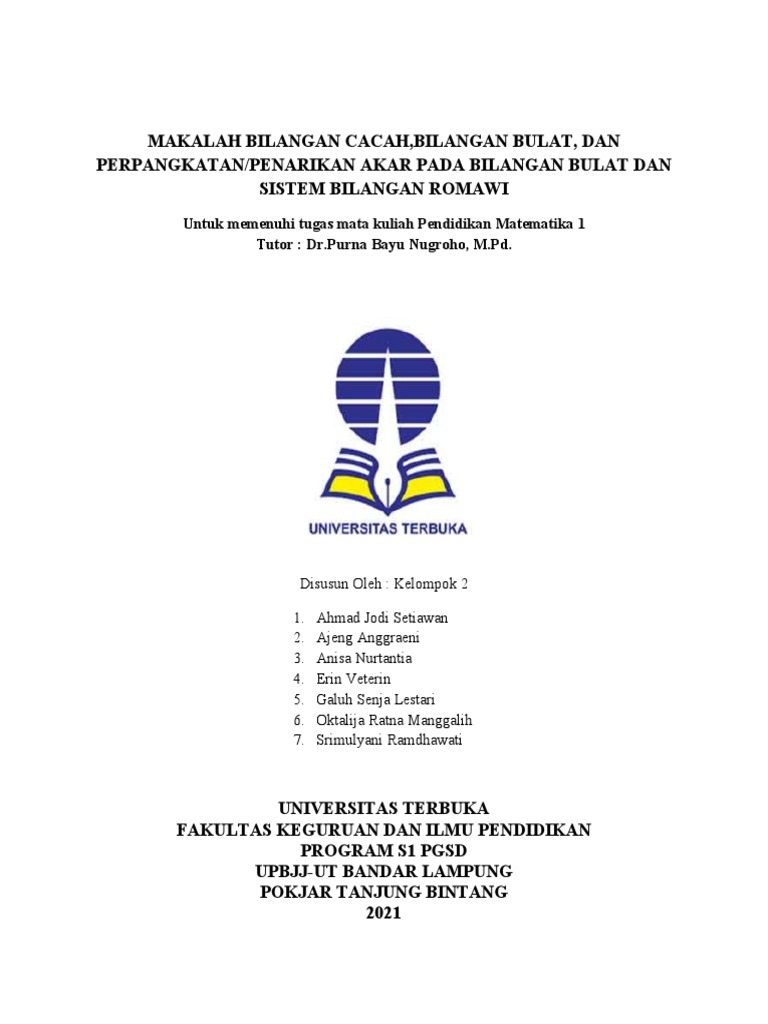 MAKALAH BILANGAN CACAH,BILANGAN BULAT, DAN PERPANGKATAN/PENARIKAN AKAR PADA BILANGAN BULAT DAN SISTEM BILANGAN ROMAWI

Untuk memenuhi tugas mata kuliah Pendidikan Matematika 1
Tutor : Dr.Purna Bayu Nugroho, M.Pd.

UNIVERSITAS TERBUKA

Disusun Oleh : Kelompok 2

1. Ahmad Jodi Setiawan
2. Ajeng Anggraeni
3. Anisa Nurtantia
4. Erin Veterin
5. Galuh Senja Lestari
6. Oktalija Ratna Manggalih
7. Srimulyani Ramdhawati

UNIVERSITAS TERBUKA
FAKULTAS KEGURUAN DAN ILMU PENDIDIKAN
PROGRAM S1 PGSD
UPBJJ-UT BANDAR LAMPUNG
POKJAR TANJUNG BINTANG
2021